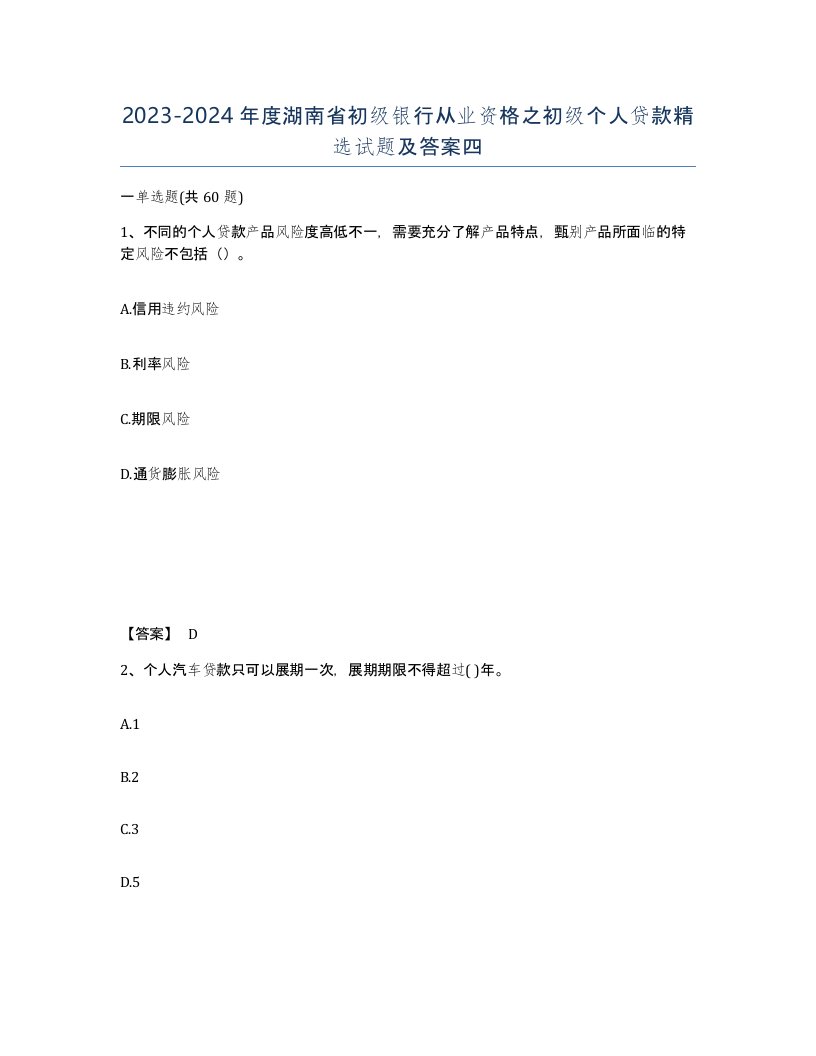 2023-2024年度湖南省初级银行从业资格之初级个人贷款精选试题及答案四

一单选题(共60题)

1、不同的个人贷款产品风险度高低不一，需要充分了解产品特点，甄别产品所面临的特定风险不包括（）。

A.信用违约风险

B.利率风险

C.期限风险

D.通货膨胀风险

【答案】 D

2、个人汽车贷款只可以展期一次，展期期限不得超过( )年。

A.1

B.2

C.3

D.5